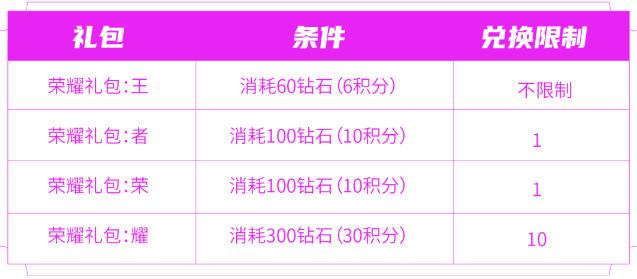 | 礼包 | 条件 | 兑换限制 |
|---|---|---|
| 荣耀礼包:王 | 消耗60钻石(6积分) | 不限制 |
| 荣耀礼包:者 | 消耗100钻石(10积分) | 1 |
| 荣耀礼包:荣 | 消耗100钻石(10积分) | 1 |
| 荣耀礼包:耀 | 消耗300钻石(30积分) | 10 |